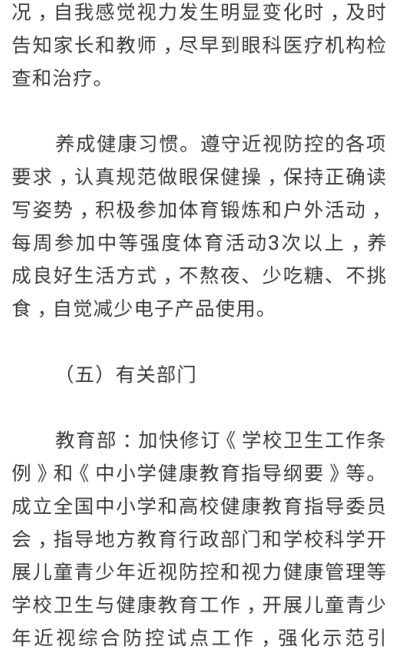 况，自我感觉视力发生明显变化时，及时告知家长和教师，尽早到眼科医疗机构检查和治疗。

养成健康习惯。遵守近视防控的各项要求，认真规范做眼保健操，保持正确读写姿势，积极参加体育锻炼和户外活动，每周参加中等强度体育活动3次以上，养成良好生活方式，不熬夜、少吃糖、不挑食，自觉减少电子产品使用。

（五）有关部门

教育部：加快修订《学校卫生工作条例》和《中小学健康教育指导纲要》等。成立全国中小学和高校健康教育指导委员会，指导地方教育行政部门和学校科学开展儿童青少年近视防控和视力健康管理等学校卫生与健康教育工作，开展儿童青少年近视综合防控试点工作，强化示范引